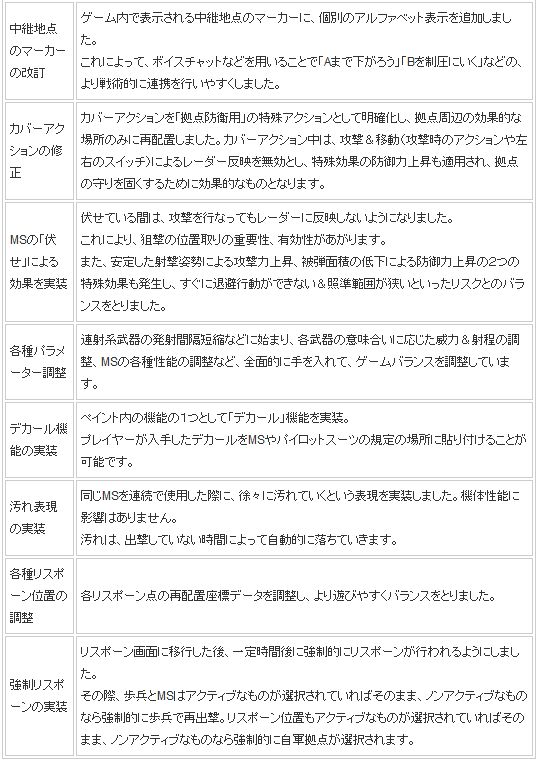 | | |
|---|---|
| 中継地点のマーカーの改訂 | ゲーム内で表示される中継地点のマーカーに、個別のアルファベット表示を追加しました。<br>これによって、ボイスチャットなどを用いることで「Aまで下がろう」「Bを制圧にいく」などの、より戦術的に連携を行いやすくしました。 |
| カバーアクションの修正 | カバーアクションを「拠点防衛用」の特殊アクションとして明確化し、拠点周辺の効果的な場所のみに再配置しました。カバーアクション中は、攻撃＆移動（攻撃時のアクションや左右のスイッチ）によるレーダー反映を無効とし、特殊効果の防御力上昇も適用され、拠点の守りを固くするために効果的なものとなります。 |
| MSの「伏せ」による効果を実装 | 伏せている間は、攻撃を行なってもレーダーに反映しないようになりました。<br>これにより、狙撃の位置取りの重要性、有効性があがります。<br>また、安定した射撃姿勢による攻撃力上昇、被弾面積の低下による防御力上昇の2つの特殊効果も発生し、すぐに退避行動ができない＆照準範囲が狭いといったリスクとのバランスをとりました。 |
| 各種パラメーター調整 | 連射系武器の発射間隔短縮などに始まり、各武器の意味合いに応じた威力＆射程の調整、MSの各種性能の調整など、全面的に手を入れて、ゲームバランスを調整しています。 |
| デカール機能の実装 | ペイント内の機能の1つとして「デカール」機能を実装。<br>プレイヤーが入手したデカールをMSやパイロットスーツの規定の場所に貼り付けることが可能です。 |
| 汚れ表現の実装 | 同じMSを連続で使用した際に、徐々に汚れていくという表現を実装しました。機体性能に影響はありません。<br>汚れは、出撃していない時間によって自動的に落ちていきます。 |
| 各種リスポーン位置の調整 | 各リスポーン点の再配置座標データを調整し、より遊びやすくバランスをとりました。 |
| 強制リスポーンの実装 | リスポーン画面に移行した後、一定時間後に強制的にリスポーンが行われるようにしました。<br>その際、歩兵とMSはアクティブなものが選択されていればそのまま、ノンアクティブなものなら強制的に歩兵で再出撃。リスポーン位置もアクティブなものが選択されていればそのまま、ノンアクティブなものなら強制的に自軍拠点が選択されます。 |